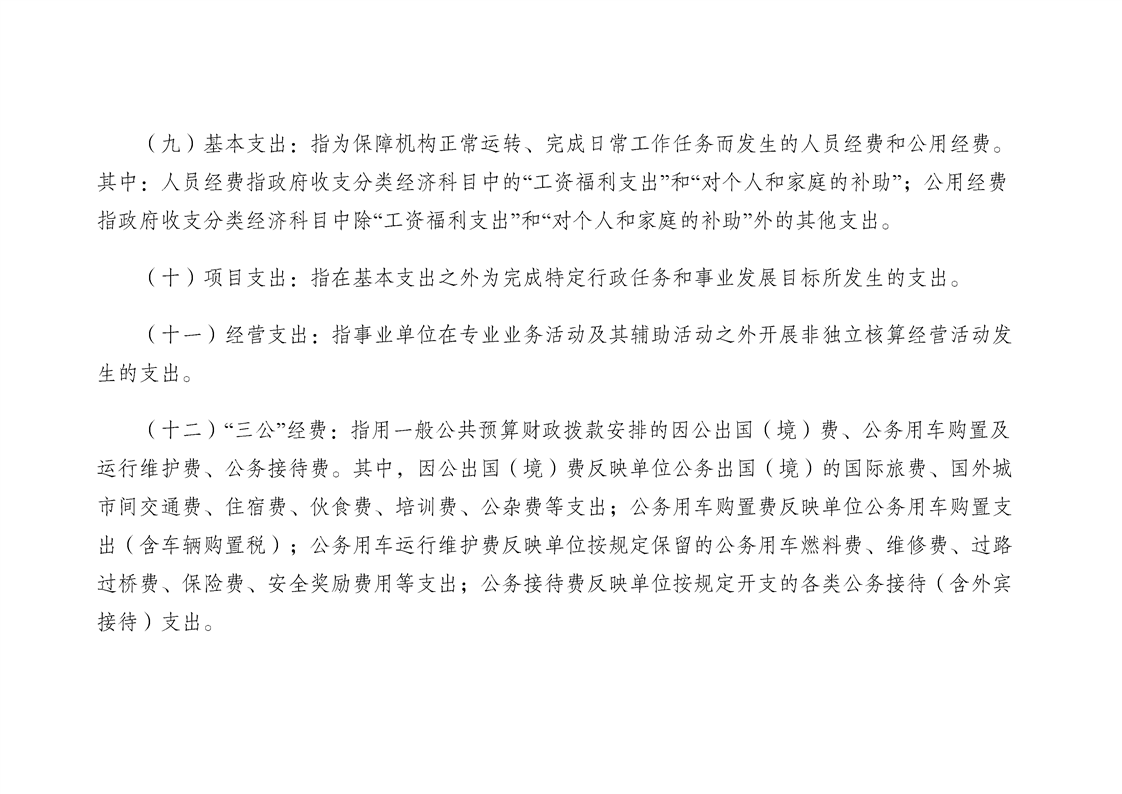 （九）基本支出：指为保障机构正常运转、完成日常工作任务而发生的人员经费和公用经费。其中：人员经费指政府收支分类经济科目中的“工资福利支出”和“对个人和家庭的补助”；公用经费指政府收支分类经济科目中除“工资福利支出”和“对个人和家庭的补助”外的其他支出。

（十）项目支出：指在基本支出之外为完成特定行政任务和事业发展目标所发生的支出。

（十一）经营支出：指事业单位在专业业务活动及其辅助活动之外开展非独立核算经营活动发生的支出。

（十二）“三公”经费：指用一般公共预算财政拨款安排的因公出国（境）费、公务用车购置及运行维护费、公务接待费。其中，因公出国（境）费反映单位公务出国（境）的国际旅费、国外城市间交通费、住宿费、伙食费、培训费、公杂费等支出；公务用车购置费反映单位公务用车购置支出（含车辆购置税）；公务用车运行维护费反映单位按规定保留的公务用车燃料费、维修费、过路过桥费、保险费、安全奖励费用等支出；公务接待费反映单位按规定开支的各类公务接待（含外宾接待）支出。